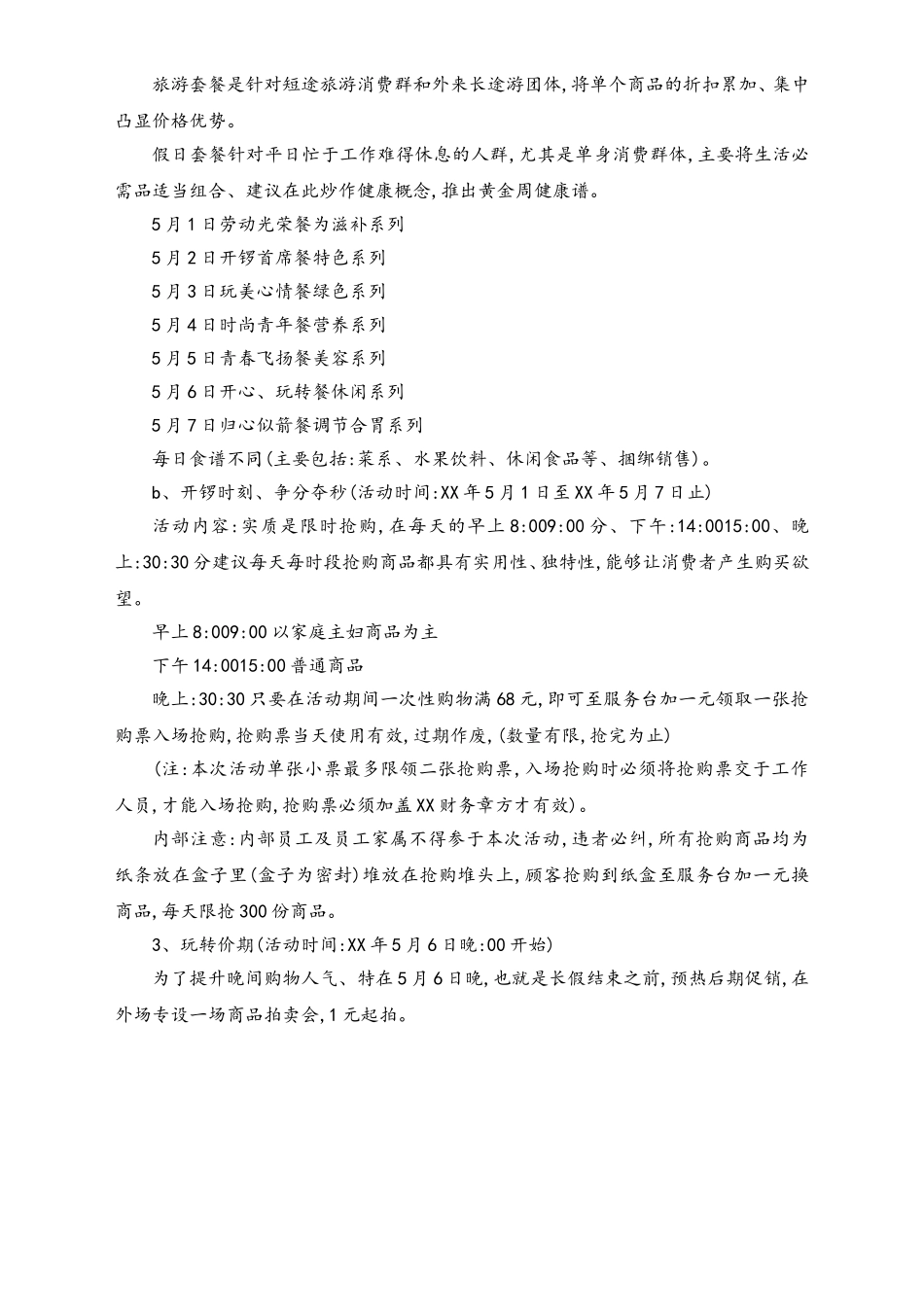 旅游套餐是针对短途旅游消费群和外来长途游团体,将单个商品的折扣累加、集中凸显价格优势。

假日套餐针对平日忙于工作难得休息的人群,尤其是单身消费群体,主要将生活必需品适当组合、建议在此炒作健康概念,推出黄金周健康谱。

5月1日劳动光荣餐为滋补系列

5月2日开锣首席餐特色系列

5月3日玩美心情餐绿色系列

5月4日时尚青年餐营养系列

5月5日青春飞扬餐美容系列

5月6日开心、玩转餐休闲系列

5月7日归心似箭餐调节合胃系列

每日食谱不同(主要包括:菜系、水果饮料、休闲食品等、捆绑销售)。

b、开锣时刻、争分夺秒(活动时间:XX年5月1日至XX年5月7日止)

活动内容:实质是限时抢购,在每天的早上8:009:00分、下午:14:0015:00、晚上:30:30分建议每天每时段抢购商品都具有实用性、独特性,能够让消费者产生购买欲望。

早上8:009:00以家庭主妇商品为主

下午14:0015:00普通商品

晚上:30:30只要在活动期间一次性购物满68元,即可至服务台加一元领取一张抢购票入场抢购,抢购票当天使用有效,过期作废,(数量有限,抢完为止)

(注:本次活动单张小票最多限领二张抢购票,入场抢购时必须将抢购票交于工作人员,才能入场抢购,抢购票必须加盖XX财务章方才有效)。

内部注意:内部员工及员工家属不得参于本次活动,违者必纠,所有抢购商品均为纸条放在盒子里(盒子为密封)堆放在抢购堆头上,顾客抢购到纸盒至服务台加一元换商品,每天限抢300份商品。

3、玩转价期(活动时间:XX年5月6日晚:00开始)

为了提升晚间购物人气、特在5月6日晚,也就是长假结束之前,预热后期促销,在外场专设一场商品拍卖会,1元起拍。